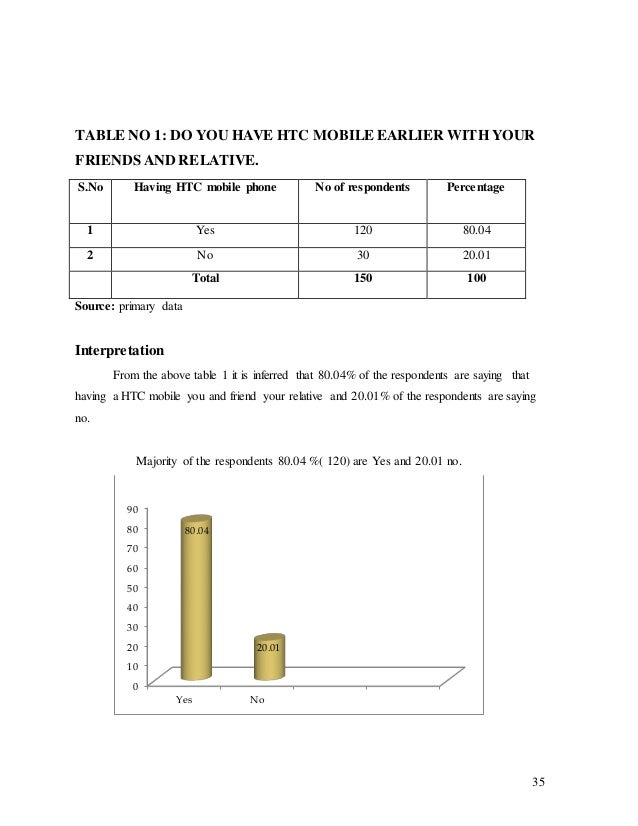 TABLE NO 1: DO YOU HAVE HTC MOBILE EARLIER WITH YOUR FRIENDS AND RELATIVE.

| S.No | Having HTC mobile phone | No of respondents | Percentage |
|---|---|---|---|
| 1 | Yes | 120 | 80.04 |
| 2 | No | 30 | 20.01 |
| | Total | 150 | 100 |

Source: primary data

Interpretation

From the above table 1 it is inferred that 80.04% of the respondents are saying that having a HTC mobile you and friend your relative and 20.01% of the respondents are saying no.

Majority of the respondents 80.04 %( 120) are Yes and 20.01 no.

90
80
70
60
50
40
30
20
10
0
80.04
20.01
Yes
No

35